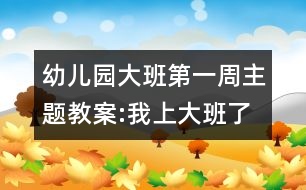 幼儿园大班第一周主题教案:我上大班了